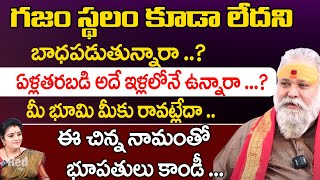 గజం స్థలం కూడా లేదని
బాధపడుతున్నారా ..?
ఏళ్లతరబడి అదే ఇళ్లలోనే ఉన్నారా ...?
మీ భూమి మీకు రావట్లేదా ..
ఈ చిన్న నామంతో
భూపతులు కాండీ ...
Red